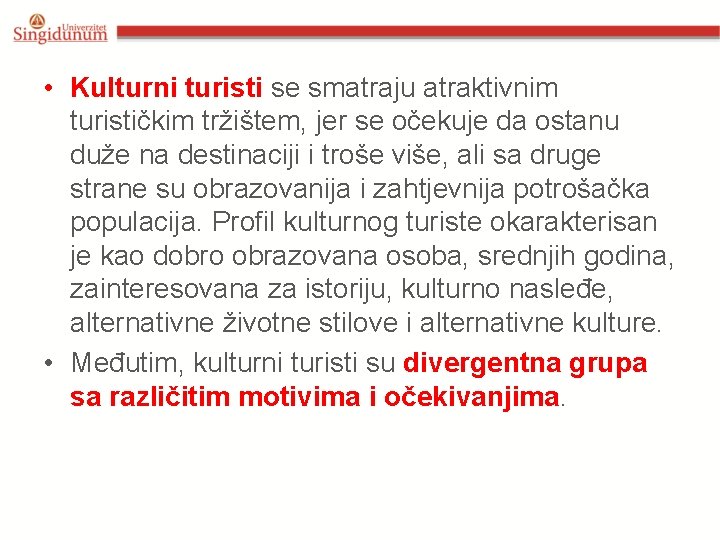 Univerzitet
Singidunum

• Kulturni turisti se smatraju atraktivnim turističkim tržištem, jer se očekuje da ostanu duže na destinaciji i troše više, ali sa druge strane su obrazovanija i zahtjevnija potrošačka populacija. Profil kulturnog turiste okarakterisan je kao dobro obrazovana osoba, srednjih godina, zainteresovana za istoriju, kulturno nasleđe, alternativne životne stilove i alternativne kulture.
• Međutim, kulturni turisti su divergentna grupa sa različitim motivima i očekivanjima.